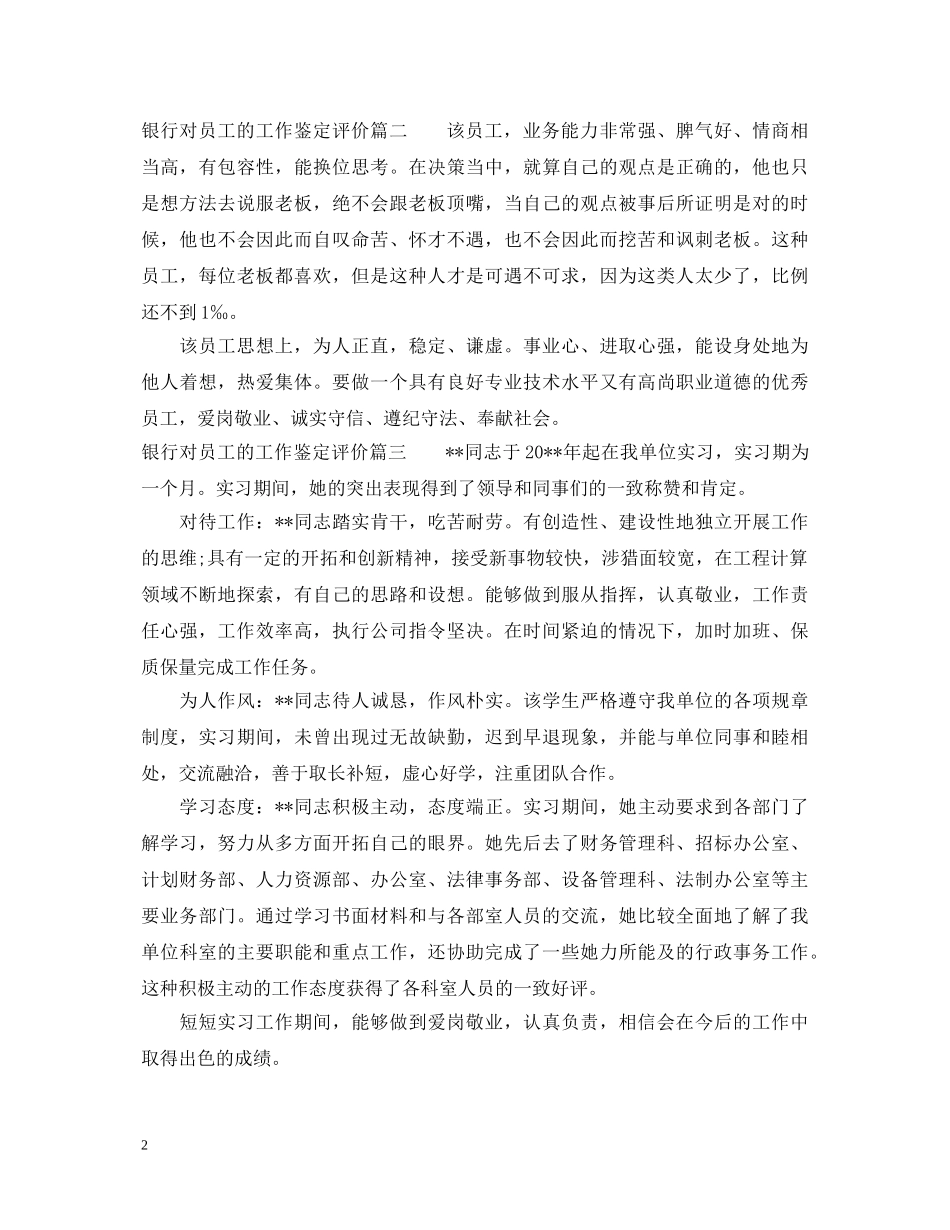 银行对员工的工作鉴定评价篇二　　该员工，业务能力非常强、脾气好、情商相当高，有包容性，能换位思考。在决策当中，就算自己的观点是正确的，他也只是想方法去说服老板，绝不会跟老板顶嘴，当自己的观点被事后所证明是对的时候，他也不会因此而自叹命苦、怀才不遇，也不会因此而挖苦和讽刺老板。这种员工，每位老板都喜欢，但是这种人才是可遇不可求，因为这类人太少了，比例还不到1‰。

该员工思想上，为人正直，稳定、谦虚。事业心、进取心强，能设身处地为他人着想，热爱集体。要做一个具有良好专业技术水平又有高尚职业道德的优秀员工，爱岗敬业、诚实守信、遵纪守法、奉献社会。

银行对员工的工作鉴定评价篇三　　**同志于20**年起在我单位实习，实习期为一个月。实习期间，她的突出表现得到了领导和同事们的一致称赞和肯定。

对待工作：**同志踏实肯干，吃苦耐劳。有创造性、建设性地独立开展工作的思维;具有一定的开拓和创新精神，接受新事物较快，涉猎面较宽，在工程计算领域不断地探索，有自己的思路和设想。能够做到服从指挥，认真敬业，工作责任心强，工作效率高，执行公司指令坚决。在时间紧迫的情况下，加时加班、保质保量完成工作任务。

为人作风：**同志待人诚恳，作风朴实。该学生严格遵守我单位的各项规章制度，实习期间，未曾出现过无故缺勤，迟到早退现象，并能与单位同事和睦相处，交流融洽，善于取长补短，虚心好学，注重团队合作。

学习态度：**同志积极主动，态度端正。实习期间，她主动要求到各部门了解学习，努力从多方面开拓自己的眼界。她先后去了财务管理科、招标办公室、计划财务部、人力资源部、办公室、法律事务部、设备管理科、法制办公室等主要业务部门。通过学习书面材料和与各部室人员的交流，她比较全面地了解了我单位科室的主要职能和重点工作，还协助完成了一些她力所能及的行政事务工作。这种积极主动的工作态度获得了各科室人员的一致好评。

短短实习工作期间，能够做到爱岗敬业，认真负责，相信会在今后的工作中取得出色的成绩。

2